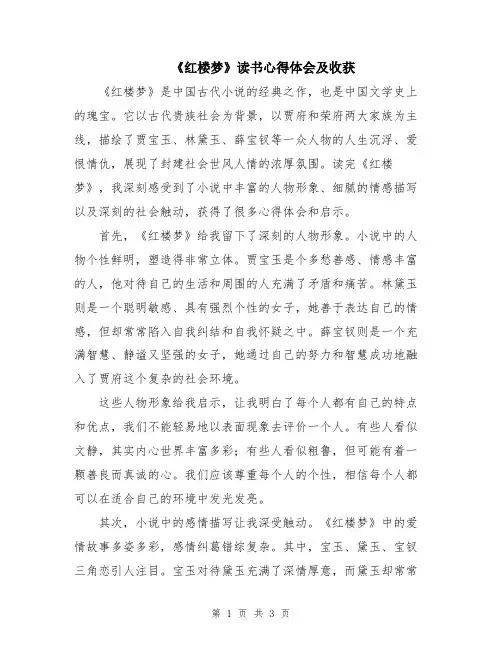 《红楼梦》读书心得体会及收获

《红楼梦》是中国古代小说的经典之作，也是中国文学史上的瑰宝。它以古代贵族社会为背景，以贾府和荣府两大家族为主线，描绘了贾宝玉、林黛玉、薛宝钗等一众人物的人生沉浮、爱恨情仇，展现了封建社会世风人情的浓厚氛围。读完《红楼梦》，我深刻感受到了小说中丰富的人物形象、细腻的情感描写以及深刻的社会触动，获得了很多心得体会和启示。

首先，《红楼梦》给我留下了深刻的人物形象。小说中的人物个性鲜明，塑造得非常立体。贾宝玉是个多愁善感、情感丰富的人，他对待自己的生活和周围的人充满了矛盾和痛苦。林黛玉则是一个聪明敏感、具有强烈个性的女子，她善于表达自己的情感，但却常常陷入自我纠结和自我怀疑之中。薛宝钗则是一个充满智慧、静谧又坚强的女子，她通过自己的努力和智慧成功地融入了贾府这个复杂的社会环境。

这些人物形象给我启示，让我明白了每个人都有自己的特点和优点，我们不能轻易地以表面现象去评价一个人。有些人看似文静，其实内心世界丰富多彩；有些人看似粗鲁，但可能有着一颗善良而真诚的心。我们应该尊重每个人的个性，相信每个人都可以在适合自己的环境中发光发亮。

其次，小说中的感情描写让我深受触动。《红楼梦》中的爱情故事多姿多彩，感情纠葛错综复杂。其中，宝玉、黛玉、宝钗三角恋引人注目。宝玉对待黛玉充满了深情厚意，而黛玉却常常

第 1 页 共 3 页